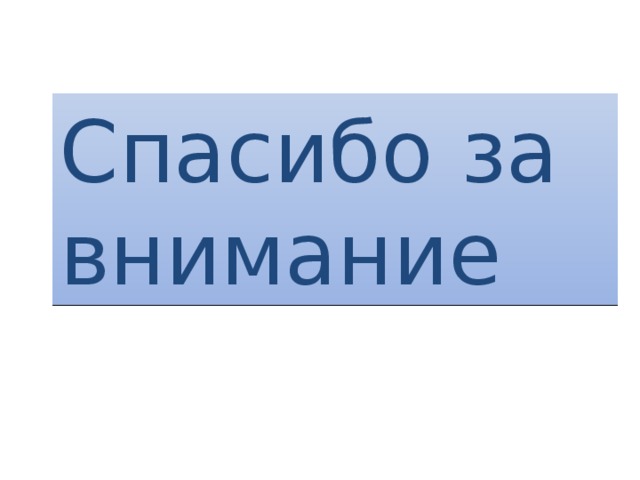 Спасибо за внимание